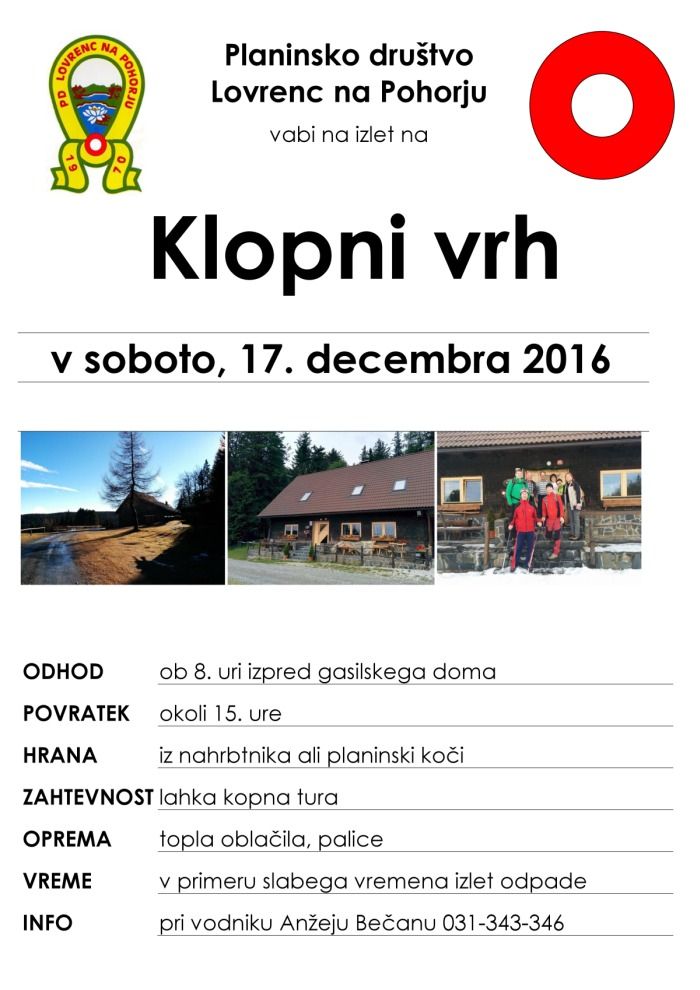 PD LOVRENC NA POHORJU
1970

Planinsko društvo
Lovrenc na Pohorju

vabi na izlet na

Klopni vrh

v soboto, 17. decembra 2016

| | |
|---|---|
| ODHOD | ob 8. uri izpred gasilskega doma |
| POVRATEK | okoli 15. ure |
| HRANA | iz nahrbtnika ali planinski koči |
| ZAHTEVNOST | lahka kopna tura |
| OPREMA | topla oblačila, palice |
| VREME | v primeru slabega vremena izlet odpade |
| INFO | pri vodniku Anžeju Bečanu 031-343-346 |